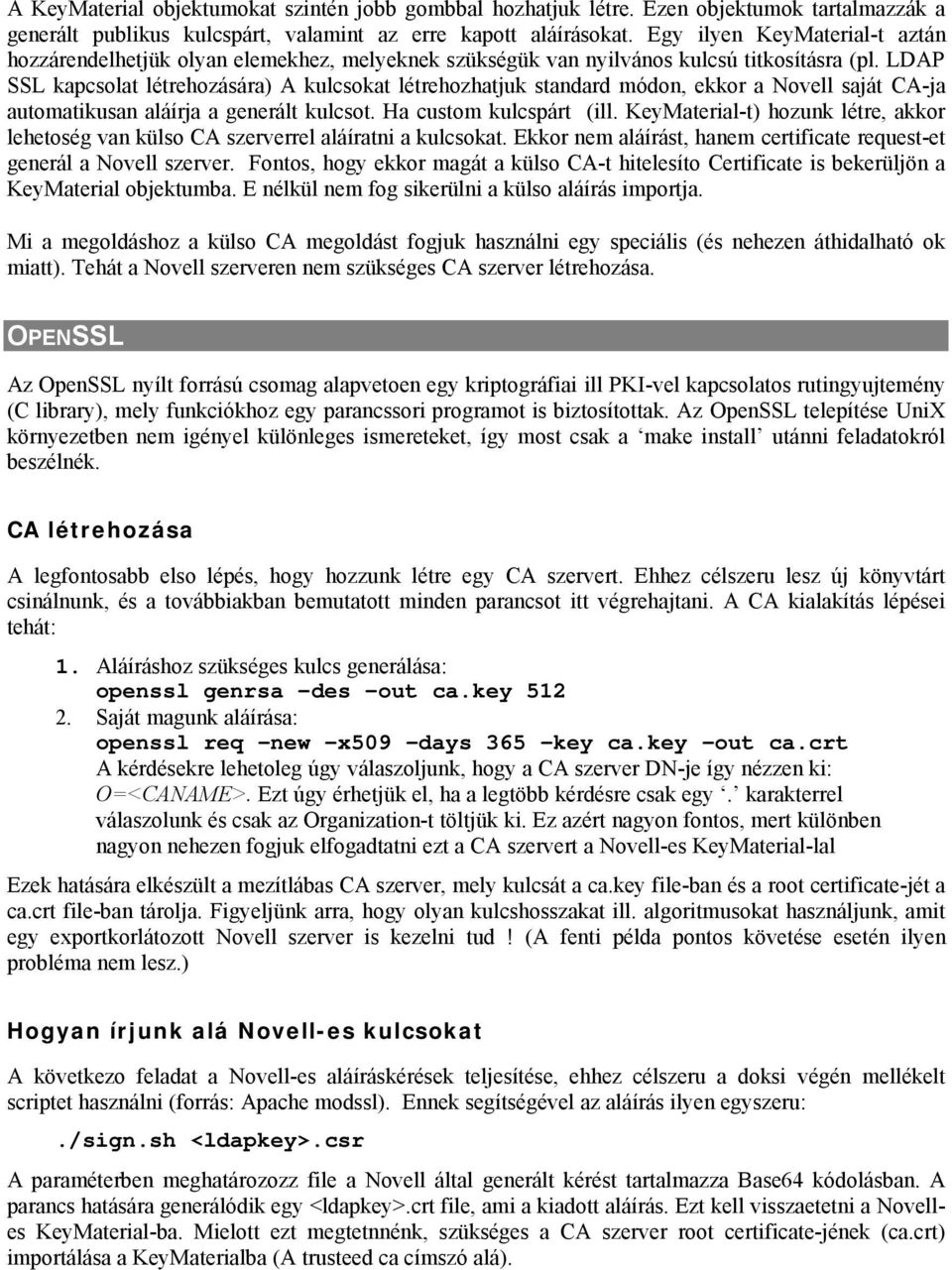 A KeyMaterial objektumokat szintén jobb gombbal hozhatjuk létre. Ezen objektumok tartalmazzák a generált publikus kulcspárt, valamint az erre kapott aláírásokat. Egy ilyen KeyMaterial-t aztán hozzárendelhetjük olyan elemekhez, melyeknek szükségük van nyilvános kulcsú titkosításra (pl. LDAP SSL kapcsolat létrehozására) A kulcsokat létrehozhatjuk standard módon, ekkor a Novell saját CA-ja automatikusan aláírja a generált kulcsot. Ha custom kulcspárt (ill. KeyMaterial-t) hozunk létre, akkor lehetoség van külso CA szerverrel aláíratni a kulcsokat. Ekkor nem aláírást, hanem certificate request-et generál a Novell szerver. Fontos, hogy ekkor magát a külso CA-t hitelesíto Certificate is bekerüljön a KeyMaterial objektumba. E nélkül nem fog sikerülni a külso aláírás importja.

Mi a megoldáshoz a külso CA megoldást fogjuk használni egy speciális (és nehezen áthidalható ok miatt). Tehát a Novell szerveren nem szükséges CA szerver létrehozása.

OPENSSL

Az OpenSSL nyílt forrású csomag alapvetoen egy kriptográfiai ill PKI-vel kapcsolatos rutingyujtemény (C library), mely funkciókhoz egy parancssori programot is biztosítottak. Az OpenSSL telepítése UniX környezetben nem igényel különleges ismereteket, így most csak a ‘make install’ utánni feladatokról beszélnék.

CA létrehozása

A legfontosabb elso lépés, hogy hozzunk létre egy CA szervert. Ehhez célszeru lesz új könyvtárt csinálnunk, és a továbbiakban bemutatott minden parancsot itt végrehajtani. A CA kialakítás lépései tehát:

1. Aláíráshoz szükséges kulcs generálása:
openssl genrsa –des –out ca.key 512
2. Saját magunk aláírása:
openssl req –new –x509 –days 365 –key ca.key –out ca.crt
A kérdésekre lehetoleg úgy válaszoljunk, hogy a CA szerver DN-je így nézzen ki: O=<CANAME>. Ezt úgy érhetjük el, ha a legtöbb kérdésre csak egy ‘.’ karakterrel válaszolunk és csak az Organization-t töltjük ki. Ez azért nagyon fontos, mert különben nagyon nehezen fogjuk elfogadtatni ezt a CA szervert a Novell-es KeyMaterial-lal

Ezek hatására elkészült a mezítlábas CA szerver, mely kulcsát a ca.key file-ban és a root certificate-jét a ca.crt file-ban tárolja. Figyeljünk arra, hogy olyan kulcshosszakat ill. algoritmusokat használjunk, amit egy exportkorlátozott Novell szerver is kezelni tud ! (A fenti példa pontos követése esetén ilyen probléma nem lesz.)

Hogyan írjunk alá Novell-es kulcsokat

A következo feladat a Novell-es aláíráskérések teljesítése, ehhez célszeru a doksi végén mellékelt scriptet használni (forrás: Apache modssl). Ennek segítségével az aláírás ilyen egyszeru:

./sign.sh <ldapkey>.csr

A paraméterben meghatározozz file a Novell által generált kérést tartalmazza Base64 kódolásban. A parancs hatására generálódik egy <ldapkey>.crt file, ami a kiadott aláírás. Ezt kell visszaetetni a Novell-es KeyMaterial-ba. Mielott ezt megtetnnénk, szükséges a CA szerver root certificate-jének (ca.crt) importálása a KeyMaterialba (A trusteed ca címszó alá).